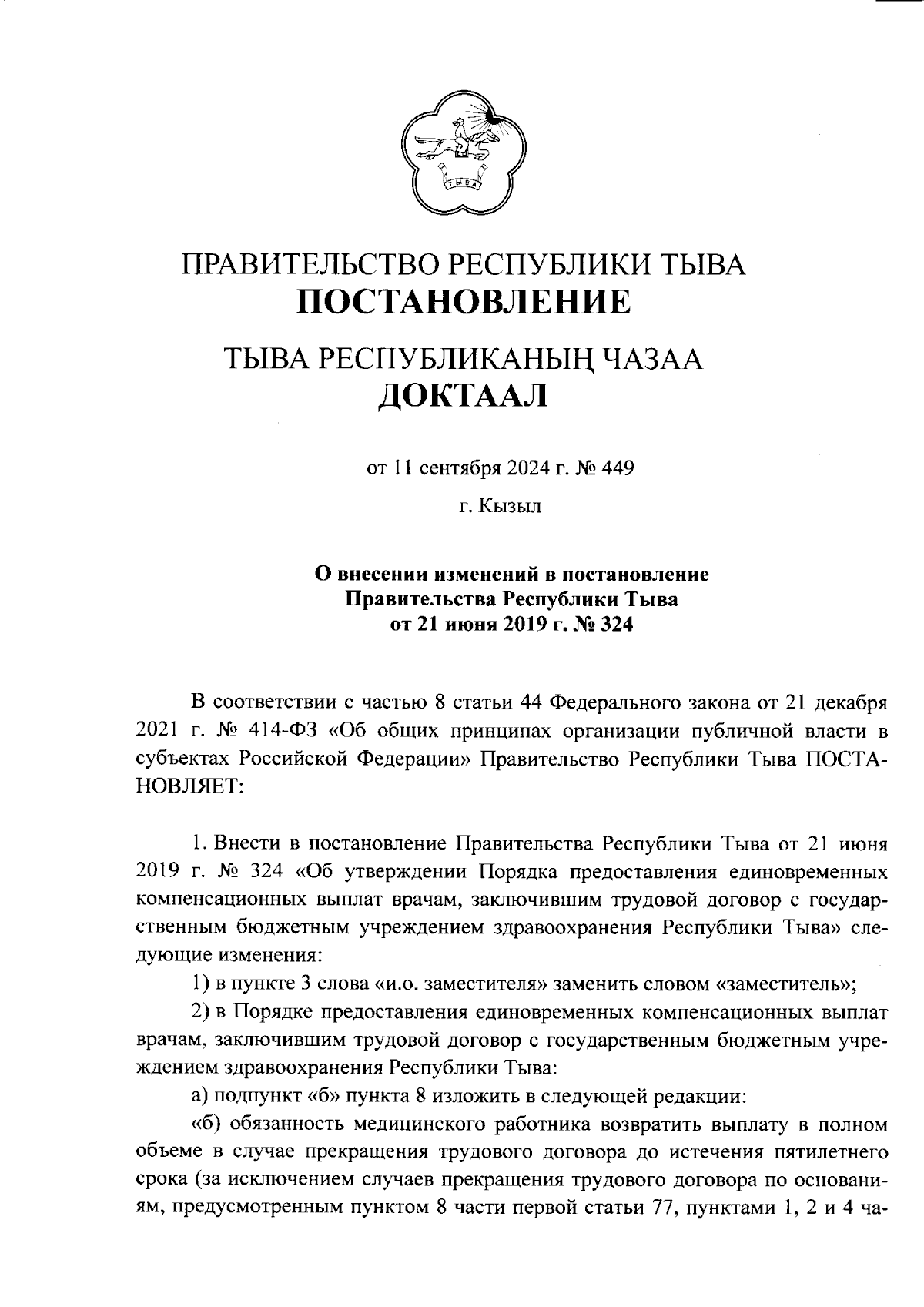 ТЫВА

ПРАВИТЕЛЬСТВО РЕСПУБЛИКИ ТЫВА
ПОСТАНОВЛЕНИЕ

ТЫВА РЕСПУБЛИКАНЫҢ ЧАЗАА
ДОКТААЛ

от 11 сентября 2024 г. № 449

г. Кызыл

О внесении изменений в постановление Правительства Республики Тыва от 21 июня 2019 г. № 324

В соответствии с частью 8 статьи 44 Федерального закона от 21 декабря 2021 г. № 414-ФЗ «Об общих принципах организации публичной власти в субъектах Российской Федерации» Правительство Республики Тыва ПОСТАНОВЛЯЕТ:

1. Внести в постановление Правительства Республики Тыва от 21 июня 2019 г. № 324 «Об утверждении Порядка предоставления единовременных компенсационных выплат врачам, заключившим трудовой договор с государственным бюджетным учреждением здравоохранения Республики Тыва» следующие изменения:

1) в пункте 3 слова «и.о. заместителя» заменить словом «заместитель»;

2) в Порядке предоставления единовременных компенсационных выплат врачам, заключившим трудовой договор с государственным бюджетным учреждением здравоохранения Республики Тыва:

а) подпункт «б» пункта 8 изложить в следующей редакции:

«б) обязанность медицинского работника возвратить выплату в полном объеме в случае прекращения трудового договора до истечения пятилетнего срока (за исключением случаев прекращения трудового договора по основаниям, предусмотренным пунктом 8 части первой статьи 77, пунктами 1, 2 и 4 ча-